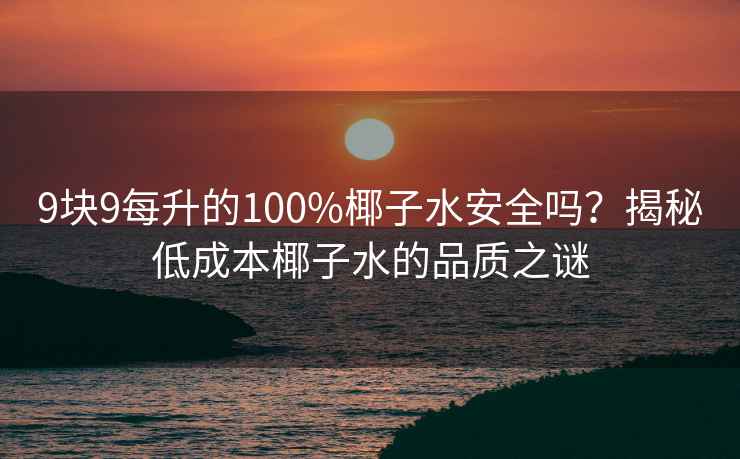 9块9每升的100%椰子水安全吗？揭秘低成本椰子水的品质之谜